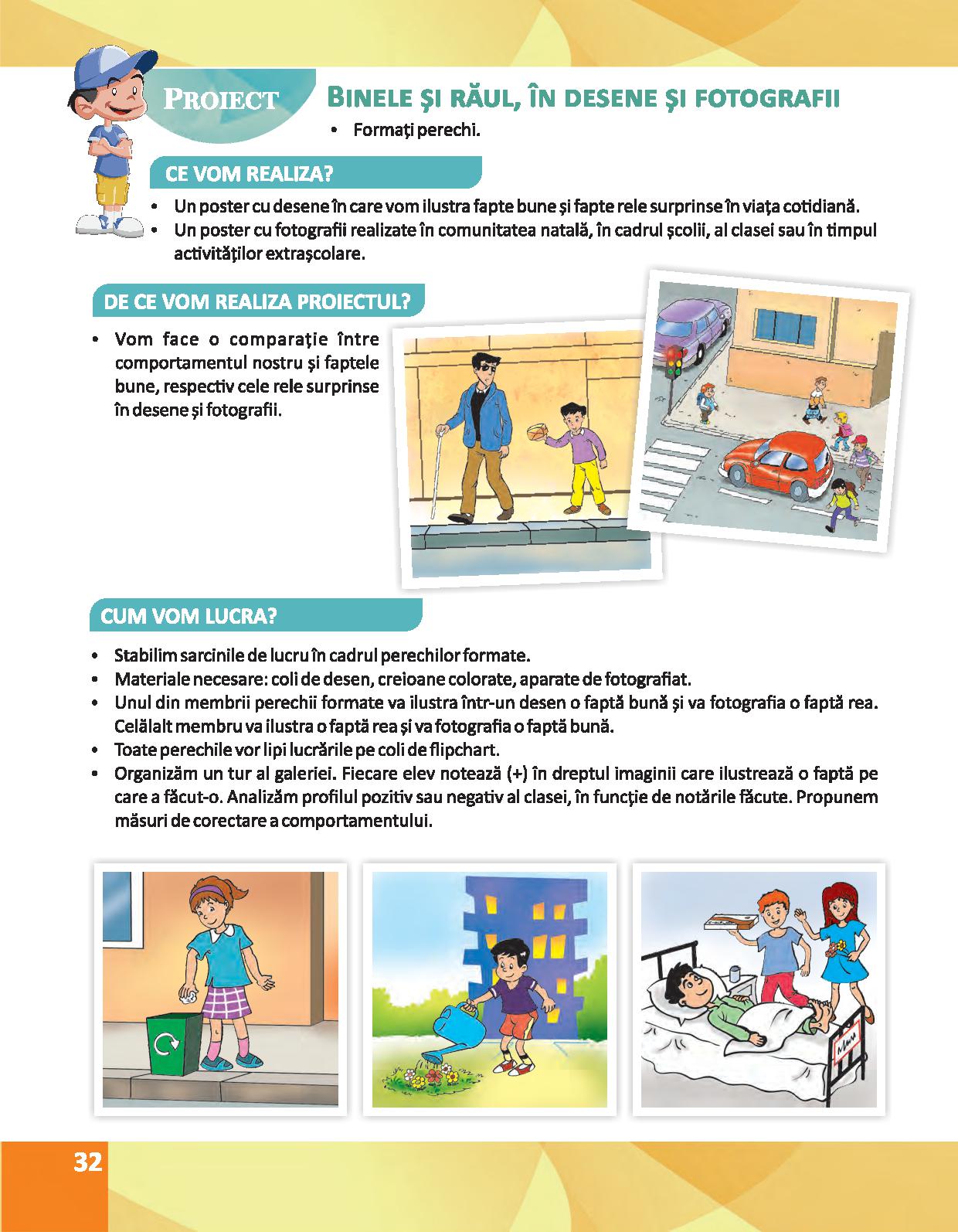 PROIECT

BINELE ȘI RĂUL, ÎN DESENE ȘI FOTOGRAFII

• Formați perechi.

CE VOM REALIZA?

• Un poster cu desene în care vom ilustra fapte bune și fapte rele surprinse în viața cotidiană.
• Un poster cu fotografii realizate în comunitatea natală, în cadrul școlii, al clasei sau în timpul activităților extrașcolare.

DE CE VOM REALIZA PROIECTUL?

• Vom face o comparație între comportamentul nostru și faptele bune, respectiv cele rele surprinse în desene și fotografii.

CUM VOM LUCRA?

• Stabilim sarcinile de lucru în cadrul perechilor formate.
• Materiale necesare: coli de desen, creioane colorate, aparate de fotografiat.
• Unul din membrii perechii formate va ilustra într-un desen o faptă bună și va fotografia o faptă rea. Celălalt membru va ilustra o faptă rea și va fotografia o faptă bună.
• Toate perechile vor lipi lucrările pe coli de flipchart.
• Organizăm un tur al galeriei. Fiecare elev notează (+) în dreptul imaginii care ilustrează o faptă pe care a făcut-o. Analizăm profilul pozitiv sau negativ al clasei, în funcție de notările făcute. Propunem măsuri de corectare a comportamentului.

32